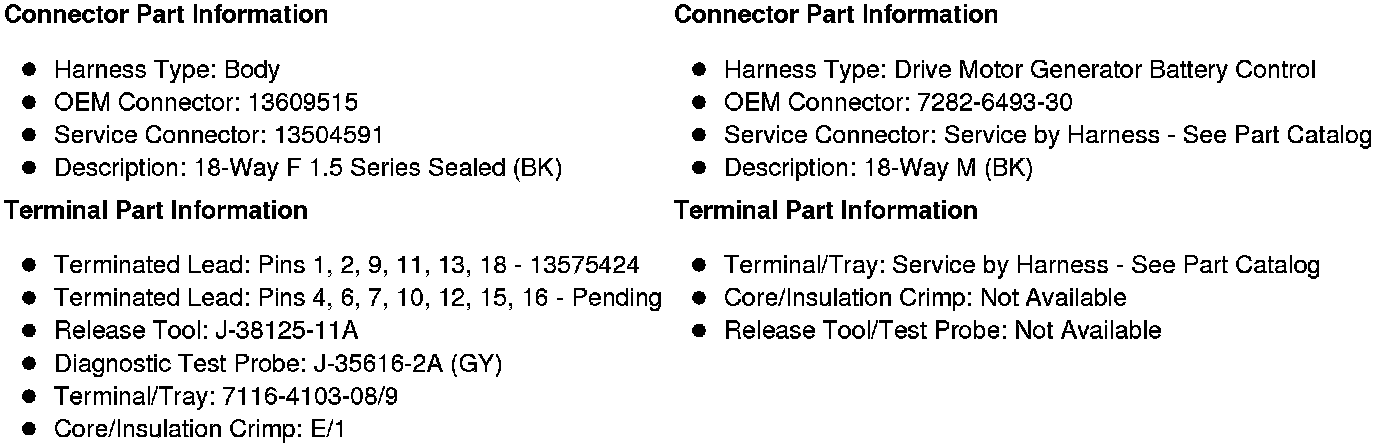 Connector Part Information

• Harness Type: Body
• OEM Connector: 13609515
• Service Connector: 13504591
• Description: 18-Way F 1.5 Series Sealed (BK)

Terminal Part Information

• Terminated Lead: Pins 1, 2, 9, 11, 13, 18 - 13575424
• Terminated Lead: Pins 4, 6, 7, 10, 12, 15, 16 - Pending
• Release Tool: J-38125-11A
• Diagnostic Test Probe: J-35616-2A (GY)
• Terminal/Tray: 7116-4103-08/9
• Core/Insulation Crimp: E/1

Connector Part Information

• Harness Type: Drive Motor Generator Battery Control
• OEM Connector: 7282-6493-30
• Service Connector: Service by Harness - See Part Catalog
• Description: 18-Way M (BK)

Terminal Part Information

• Terminal/Tray: Service by Harness - See Part Catalog
• Core/Insulation Crimp: Not Available
• Release Tool/Test Probe: Not Available